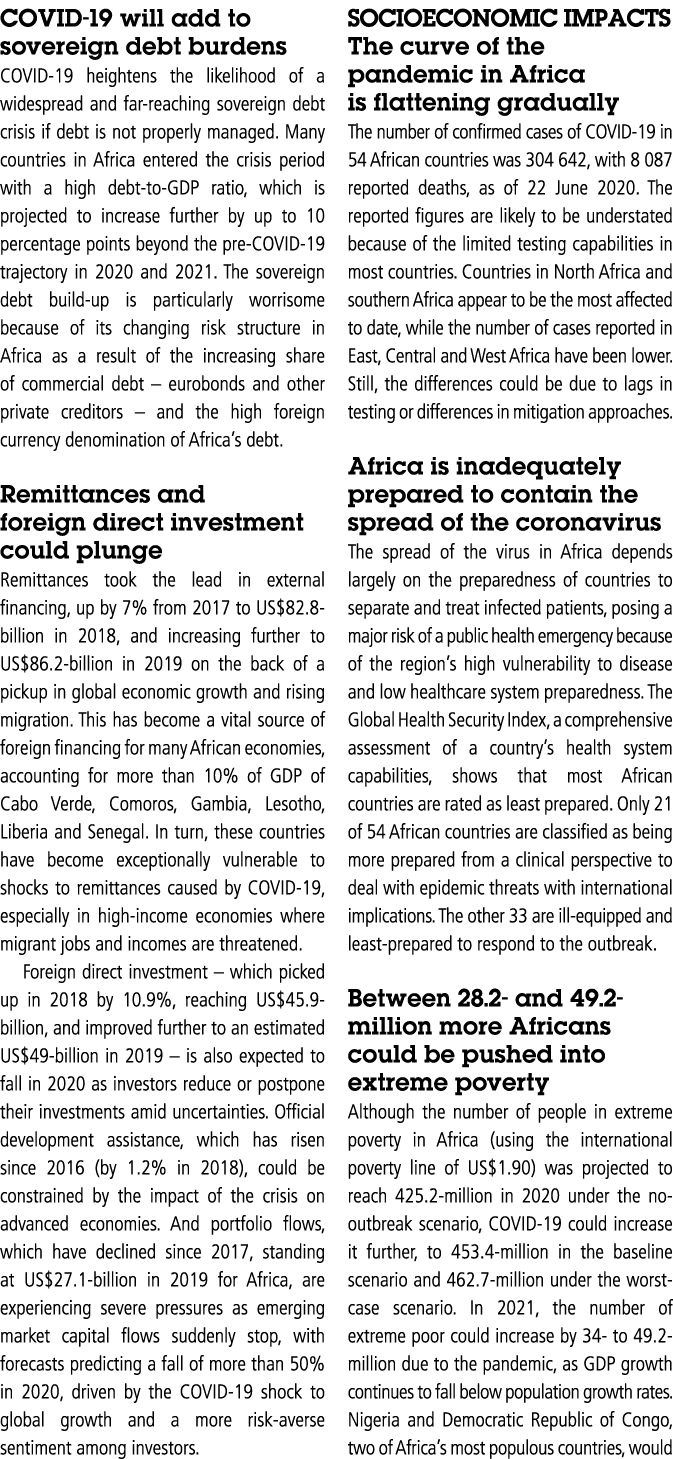 COVID-19 will add to sovereign debt burdens

COVID-19 heightens the likelihood of a widespread and far-reaching sovereign debt crisis if debt is not properly managed. Many countries in Africa entered the crisis period with a high debt-to-GDP ratio, which is projected to increase further by up to 10 percentage points beyond the pre-COVID-19 trajectory in 2020 and 2021. The sovereign debt build-up is particularly worrisome because of its changing risk structure in Africa as a result of the increasing share of commercial debt – eurobonds and other private creditors – and the high foreign currency denomination of Africa's debt.

Remittances and foreign direct investment could plunge

Remittances took the lead in external financing, up by 7% from 2017 to US$82.8-billion in 2018, and increasing further to US$86.2-billion in 2019 on the back of a pickup in global economic growth and rising migration. This has become a vital source of foreign financing for many African economies, accounting for more than 10% of GDP of Cabo Verde, Comoros, Gambia, Lesotho, Liberia and Senegal. In turn, these countries have become exceptionally vulnerable to shocks to remittances caused by COVID-19, especially in high-income economies where migrant jobs and incomes are threatened.

Foreign direct investment – which picked up in 2018 by 10.9%, reaching US$45.9-billion, and improved further to an estimated US$49-billion in 2019 – is also expected to fall in 2020 as investors reduce or postpone their investments amid uncertainties. Official development assistance, which has risen since 2016 (by 1.2% in 2018), could be constrained by the impact of the crisis on advanced economies. And portfolio flows, which have declined since 2017, standing at US$27.1-billion in 2019 for Africa, are experiencing severe pressures as emerging market capital flows suddenly stop, with forecasts predicting a fall of more than 50% in 2020, driven by the COVID-19 shock to global growth and a more risk-averse sentiment among investors.

SOCIOECONOMIC IMPACTS
The curve of the pandemic in Africa is flattening gradually

The number of confirmed cases of COVID-19 in 54 African countries was 304 642, with 8 087 reported deaths, as of 22 June 2020. The reported figures are likely to be understated because of the limited testing capabilities in most countries. Countries in North Africa and southern Africa appear to be the most affected to date, while the number of cases reported in East, Central and West Africa have been lower. Still, the differences could be due to lags in testing or differences in mitigation approaches.

Africa is inadequately prepared to contain the spread of the coronavirus

The spread of the virus in Africa depends largely on the preparedness of countries to separate and treat infected patients, posing a major risk of a public health emergency because of the region's high vulnerability to disease and low healthcare system preparedness. The Global Health Security Index, a comprehensive assessment of a country's health system capabilities, shows that most African countries are rated as least prepared. Only 21 of 54 African countries are classified as being more prepared from a clinical perspective to deal with epidemic threats with international implications. The other 33 are ill-equipped and least-prepared to respond to the outbreak.

Between 28.2- and 49.2-million more Africans could be pushed into extreme poverty

Although the number of people in extreme poverty in Africa (using the international poverty line of US$1.90) was projected to reach 425.2-million in 2020 under the no-outbreak scenario, COVID-19 could increase it further, to 453.4-million in the baseline scenario and 462.7-million under the worst-case scenario. In 2021, the number of extreme poor could increase by 34- to 49.2-million due to the pandemic, as GDP growth continues to fall below population growth rates. Nigeria and Democratic Republic of Congo, two of Africa's most populous countries, would